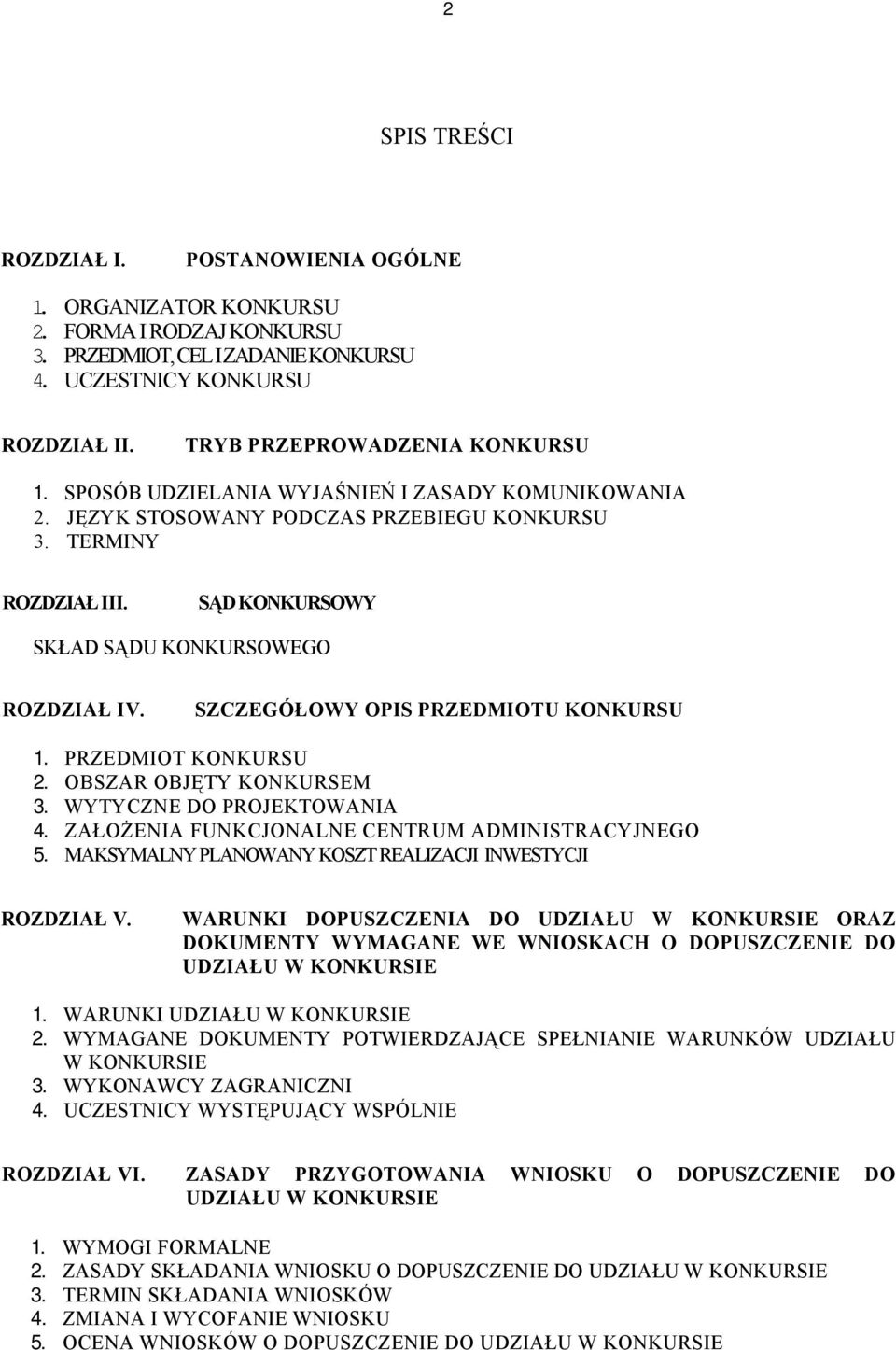 2

SPIS TREŚCI

ROZDZIAŁ I. POSTANOWIENIA OGÓLNE

1. ORGANIZATOR KONKURSU
2. FORMA I RODZAJ KONKURSU
3. PRZEDMIOT, CEL I ZADANIE KONKURSU
4. UCZESTNICY KONKURSU

ROZDZIAŁ II. TRYB PRZEPROWADZENIA KONKURSU

1. SPOSÓB UDZIELANIA WYJAŚNIEŃ I ZASADY KOMUNIKOWANIA
2. JĘZYK STOSOWANY PODCZAS PRZEBIEGU KONKURSU
3. TERMINY

ROZDZIAŁ III. SĄD KONKURSOWY

SKŁAD SĄDU KONKURSOWEGO

ROZDZIAŁ IV. SZCZEGÓŁOWY OPIS PRZEDMIOTU KONKURSU

1. PRZEDMIOT KONKURSU
2. OBSZAR OBJĘTY KONKURSEM
3. WYTYCZNE DO PROJEKTOWANIA
4. ZAŁOŻENIA FUNKCJONALNE CENTRUM ADMINISTRACYJNEGO
5. MAKSYMALNY PLANOWANY KOSZT REALIZACJI INWESTYCJI

ROZDZIAŁ V. WARUNKI DOPUSZCZENIA DO UDZIAŁU W KONKURSIE ORAZ DOKUMENTY WYMAGANE WE WNIOSKACH O DOPUSZCZENIE DO UDZIAŁU W KONKURSIE

1. WARUNKI UDZIAŁU W KONKURSIE
2. WYMAGANE DOKUMENTY POTWIERDZAJĄCE SPEŁNIANIE WARUNKÓW UDZIAŁU W KONKURSIE
3. WYKONAWCY ZAGRANICZNI
4. UCZESTNICY WYSTĘPUJĄCY WSPÓLNIE

ROZDZIAŁ VI. ZASADY PRZYGOTOWANIA WNIOSKU O DOPUSZCZENIE DO UDZIAŁU W KONKURSIE

1. WYMOGI FORMALNE
2. ZASADY SKŁADANIA WNIOSKU O DOPUSZCZENIE DO UDZIAŁU W KONKURSIE
3. TERMIN SKŁADANIA WNIOSKÓW
4. ZMIANA I WYCOFANIE WNIOSKU
5. OCENA WNIOSKÓW O DOPUSZCZENIE DO UDZIAŁU W KONKURSIE